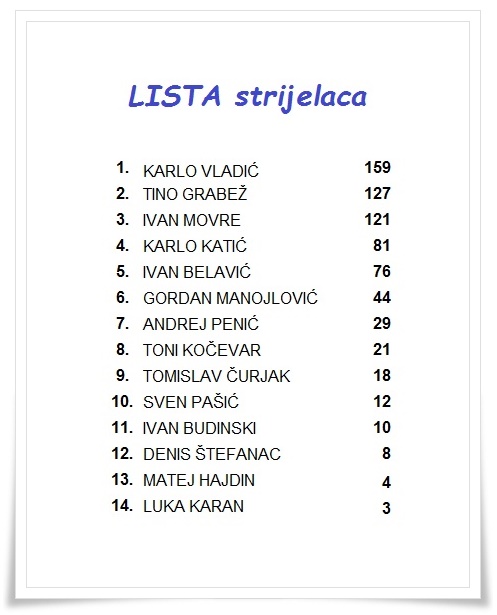 LISTA strijelaca

| | | |
|---|---|---|
| 1. | KARLO VLADIĆ | 159 |
| 2. | TINO GRABEŽ | 127 |
| 3. | IVAN MOVRE | 121 |
| 4. | KARLO KATIĆ | 81 |
| 5. | IVAN BELAVIĆ | 76 |
| 6. | GORDAN MANOJLOVIĆ | 44 |
| 7. | ANDREJ PENIĆ | 29 |
| 8. | TONI KOČEVAR | 21 |
| 9. | TOMISLAV ČURJAK | 18 |
| 10. | SVEN PAŠIĆ | 12 |
| 11. | IVAN BUDINSKI | 10 |
| 12. | DENIS ŠTEFANAC | 8 |
| 13. | MATEJ HAJDIN | 4 |
| 14. | LUKA KARAN | 3 |